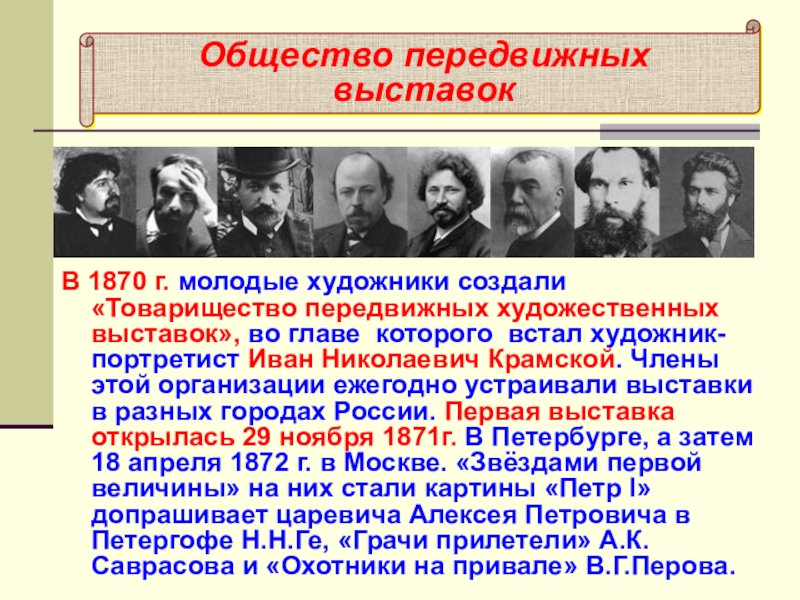 Общество передвижных выставок

В 1870 г. молодые художники создали «Товарищество передвижных художественных выставок», во главе которого встал художник-портретист Иван Николаевич Крамской. Члены этой организации ежегодно устраивали выставки в разных городах России. Первая выставка открылась 29 ноября 1871г. В Петербурге, а затем 18 апреля 1872 г. в Москве. «Звёздами первой величины» на них стали картины «Петр I» допрашивает царевича Алексея Петровича в Петергофе Н.Н.Ге, «Грачи прилетели» А.К. Саврасова и «Охотники на привале» В.Г.Перова.